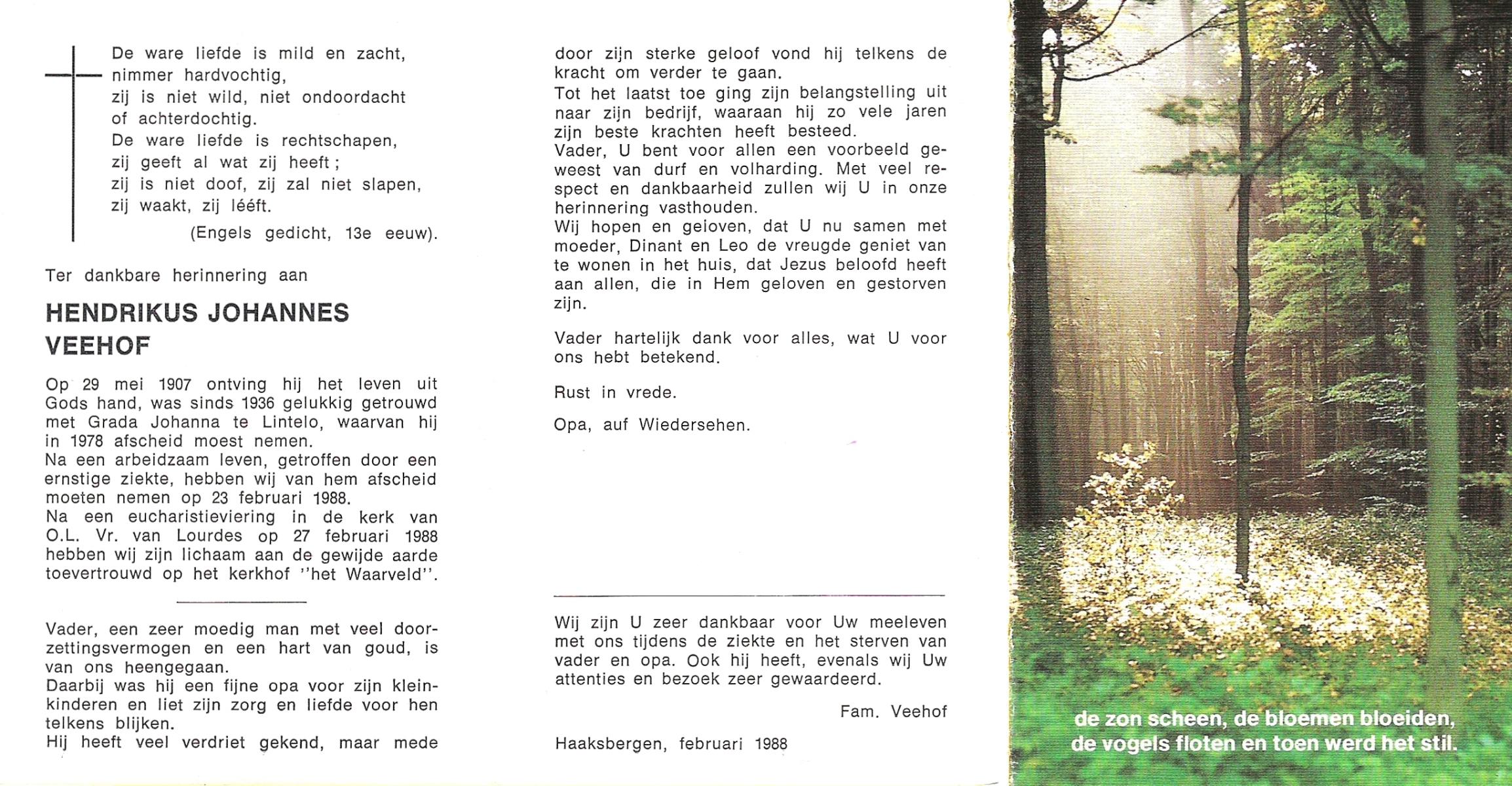 De ware liefde is mild en zacht,
nimmer hardvochtig,
zij is niet wild, niet ondoordacht
of achterdochtig.
De ware liefde is rechtschapen,
zij geeft al wat zij heeft;
zij is niet doof, zij zal niet slapen,
zij waakt, zij lééft.
(Engels gedicht, 13e eeuw).

Ter dankbare herinnering aan

HENDRIKUS JOHANNES VEEHOF

Op 29 mei 1907 ontving hij het leven uit Gods hand, was sinds 1936 gelukkig getrouwd met Grada Johanna te Lintelo, waarvan hij in 1978 afscheid moest nemen.
Na een arbeidzaam leven, getroffen door een ernstige ziekte, hebben wij van hem afscheid moeten nemen op 23 februari 1988.
Na een eucharistieviering in de kerk van O.L. Vr. van Lourdes op 27 februari 1988 hebben wij zijn lichaam aan de gewijde aarde toevertrouwd op het kerkhof "het Waarveld".

Vader, een zeer moedig man met veel doorzettingsvermogen en een hart van goud, is van ons heengegaan.
Daarbij was hij een fijne opa voor zijn kleinkinderen en liet zijn zorg en liefde voor hen telkens blijken.
Hij heeft veel verdriet gekend, maar mede door zijn sterke geloof vond hij telkens de kracht om verder te gaan.
Tot het laatst toe ging zijn belangstelling uit naar zijn bedrijf, waaraan hij zo vele jaren zijn beste krachten heeft besteed.
Vader, U bent voor allen een voorbeeld geweest van durf en volharding. Met veel respect en dankbaarheid zullen wij U in onze herinnering vasthouden.
Wij hopen en geloven, dat U nu samen met moeder, Dinant en Leo de vreugde geniet van te wonen in het huis, dat Jezus beloofd heeft aan allen, die in Hem geloven en gestorven zijn.

Vader hartelijk dank voor alles, wat U voor ons hebt betekend.

Rust in vrede.

Opa, auf Wiedersehen.

Wij zijn U zeer dankbaar voor Uw meeleven met ons tijdens de ziekte en het sterven van vader en opa. Ook hij heeft, evenals wij Uw attenties en bezoek zeer gewaardeerd.

Fam. Veehof

Haaksbergen, februari 1988

de zon scheen, de bloemen bloeiden, de vogels floten en toen werd het stil.